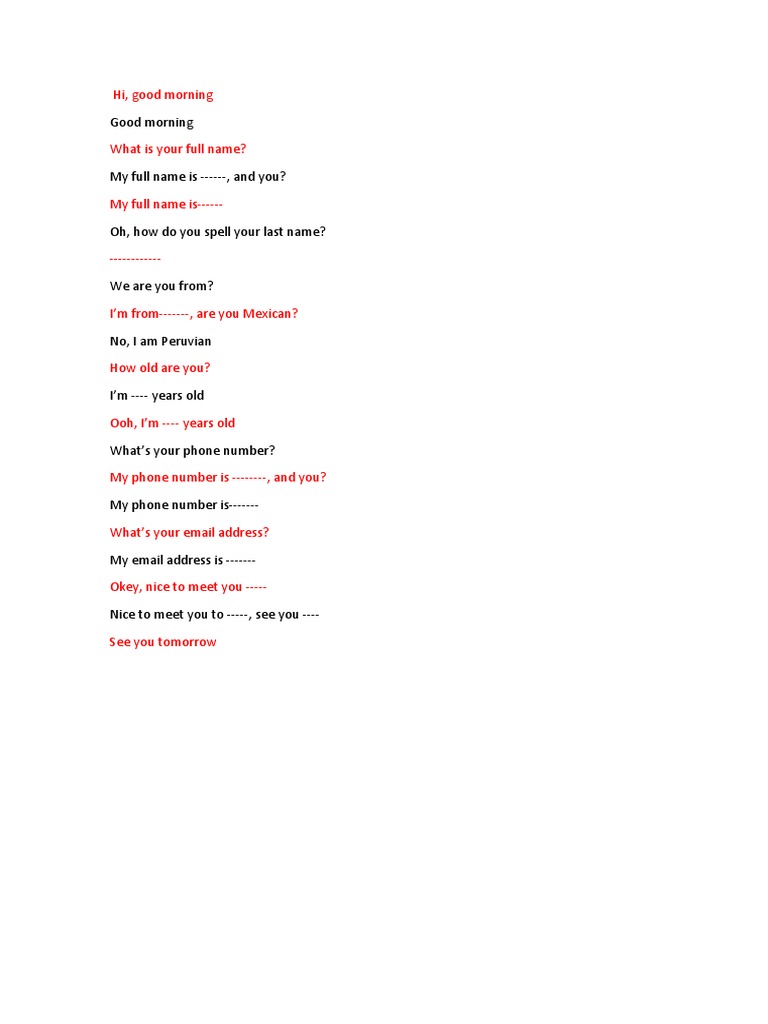 Hi, good morning

Good morning

What is your full name?

My full name is ------, and you?

My full name is------

Oh, how do you spell your last name?

------------

We are you from?

I'm from-------, are you Mexican?

No, I am Peruvian

How old are you?

I'm ---- years old

Ooh, I'm ---- years old

What's your phone number?

My phone number is --------, and you?

My phone number is-------

What's your email address?

My email address is -------

Okey, nice to meet you -----

Nice to meet you to -----, see you ----

See you tomorrow